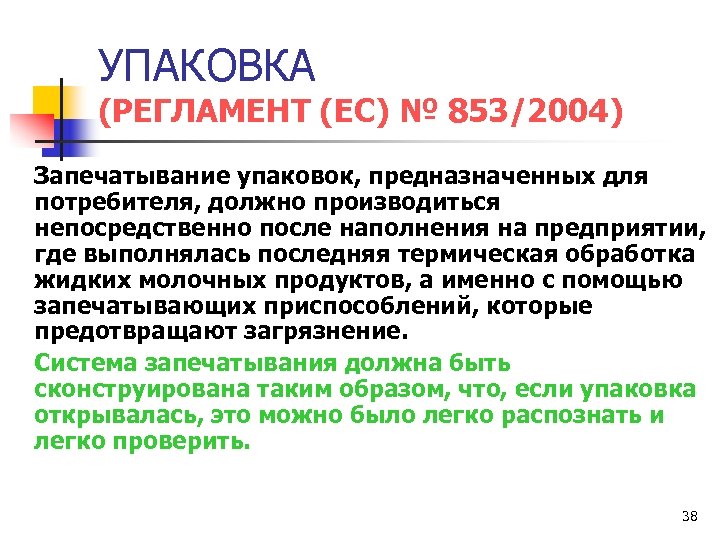 УПАКОВКА
(РЕГЛАМЕНТ (ЕС) № 853/2004)

Запечатывание упаковок, предназначенных для потребителя, должно производиться непосредственно после наполнения на предприятии, где выполнялась последняя термическая обработка жидких молочных продуктов, а именно с помощью запечатывающих приспособлений, которые предотвращают загрязнение.

Система запечатывания должна быть сконструирована таким образом, что, если упаковка открывалась, это можно было легко распознать и легко проверить.

38